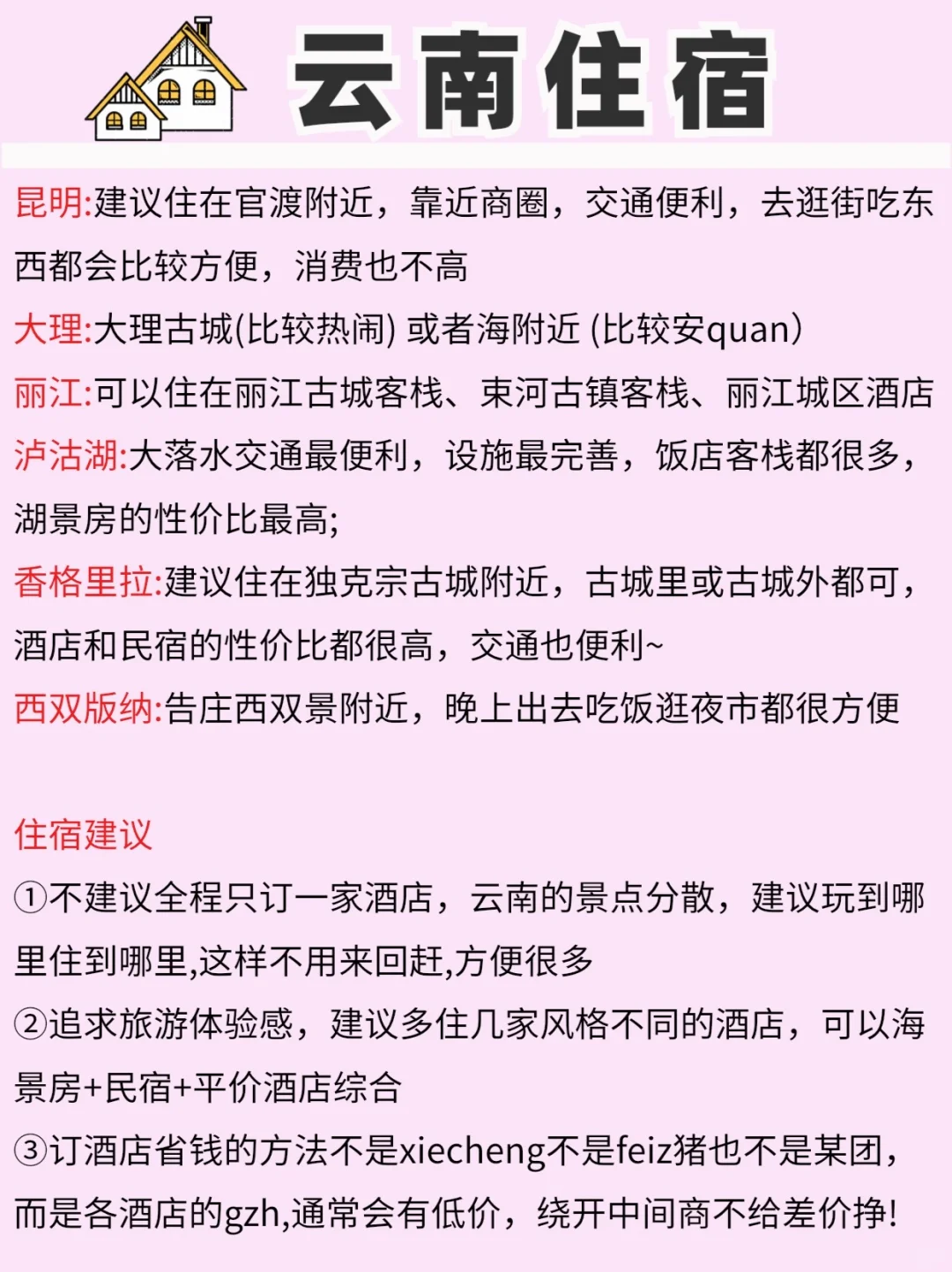 云南住宿

昆明:建议住在官渡附近，靠近商圈，交通便利，去逛街吃东西都会比较方便，消费也不高

大理:大理古城(比较热闹) 或者海附近 (比较安quan)

丽江:可以住在丽江古城客栈、束河古镇客栈、丽江城区酒店

泸沽湖:大落水交通最便利，设施最完善，饭店客栈都很多，湖景房的性价比最高;

香格里拉:建议住在独克宗古城附近，古城里或古城外都可，酒店和民宿的性价比都很高，交通也便利~

西双版纳:告庄西双景附近，晚上出去吃饭逛夜市都很方便

住宿建议

①不建议全程只订一家酒店，云南的景点分散，建议玩到哪里住到哪里,这样不用来回赶,方便很多

②追求旅游体验感，建议多住几家风格不同的酒店，可以海景房+民宿+平价酒店综合

③订酒店省钱的方法不是xiecheng不是feiz猪也不是某团，而是各酒店的gzh,通常会有低价，绕开中间商不给差价挣!